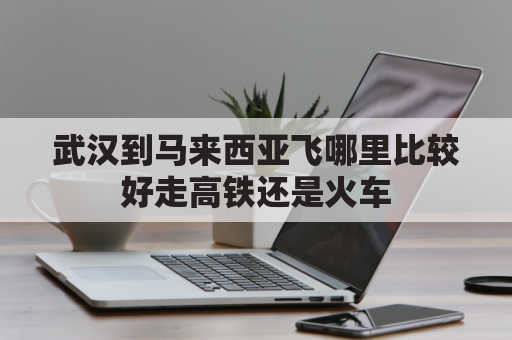 武汉到马来西亚飞哪里比较好走高铁还是火车